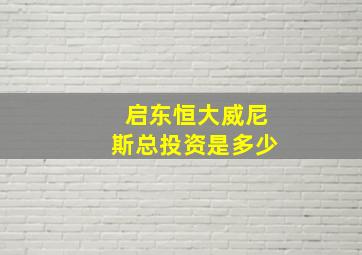 启东恒大威尼斯总投资是多少